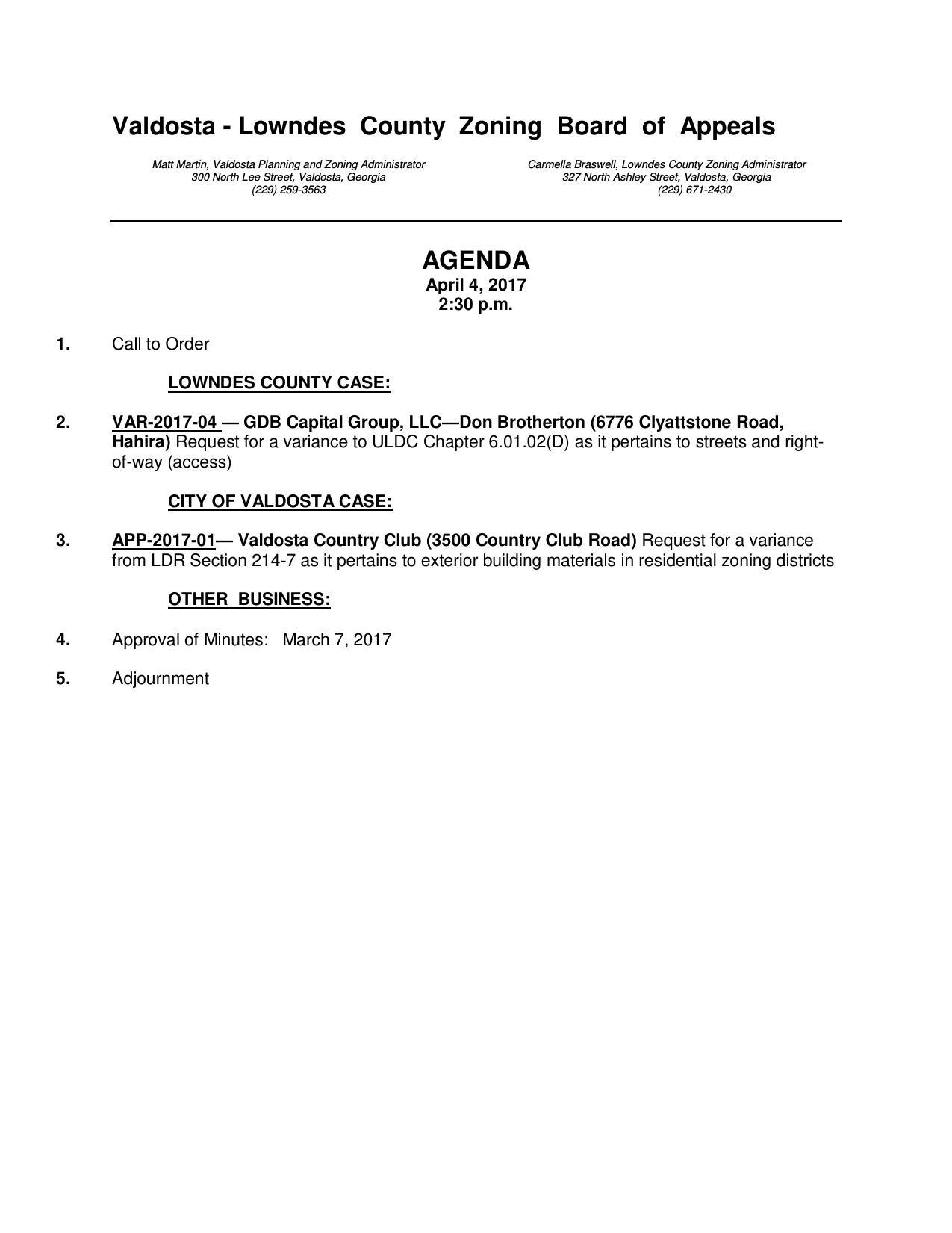 Valdosta - Lowndes County Zoning Board of Appeals

Matt Martin, Valdosta Planning and Zoning Administrator
300 North Lee Street, Valdosta, Georgia
(229) 259-3563

Carmella Braswell, Lowndes County Zoning Administrator
327 North Ashley Street, Valdosta, Georgia
(229) 671-2430

AGENDA
April 4, 2017
2:30 p.m.

1. Call to Order

LOWNDES COUNTY CASE:

2. VAR-2017-04 — GDB Capital Group, LLC—Don Brotherton (6776 Clyattstone Road, Hahira) Request for a variance to ULDC Chapter 6.01.02(D) as it pertains to streets and right-of-way (access)

CITY OF VALDOSTA CASE:

3. APP-2017-01— Valdosta Country Club (3500 Country Club Road) Request for a variance from LDR Section 214-7 as it pertains to exterior building materials in residential zoning districts

OTHER BUSINESS:

4. Approval of Minutes: March 7, 2017

5. Adjournment